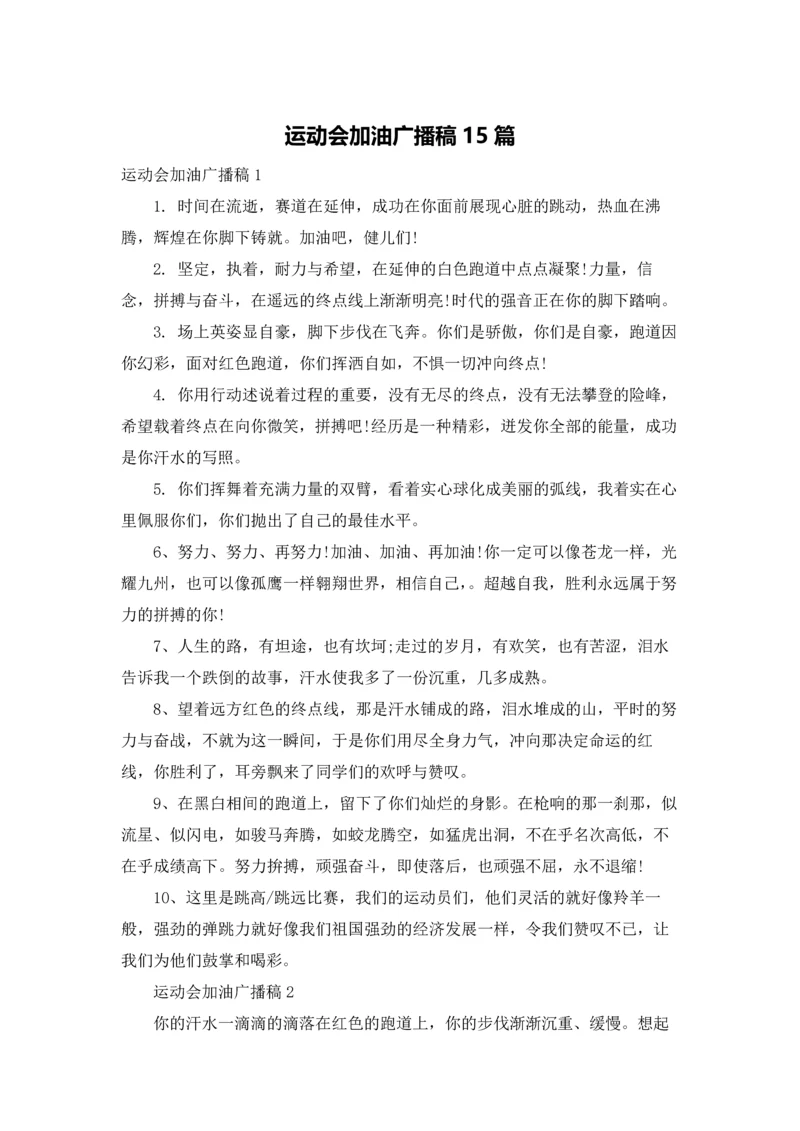 运动会加油广播稿15篇

运动会加油广播稿1

1. 时间在流逝，赛道在延伸，成功在你面前展现心脏的跳动，热血在沸腾，辉煌在你脚下铸就。加油吧，健儿们!

2. 坚定，执着，耐力与希望，在延伸的白色跑道中点点凝聚!力量，信念，拼搏与奋斗，在遥远的终点线上渐渐明亮!时代的强音正在你的脚下踏响。

3. 场上英姿显自豪，脚下步伐在飞奔。你们是骄傲，你们是自豪，跑道因你幻彩，面对红色跑道，你们挥洒自如，不惧一切冲向终点!

4. 你用行动述说着过程的重要，没有无尽的终点，没有无法攀登的险峰，希望载着终点在向你微笑，拼搏吧!经历是一种精彩，迸发你全部的能量，成功是你汗水的写照。

5. 你们挥舞着充满力量的双臂，看着实心球化成美丽的弧线，我着实在心里佩服你们，你们抛出了自己的最佳水平。

6、努力、努力、再努力!加油、加油、再加油!你一定可以像苍龙一样，光耀九州，也可以像孤鹰一样翱翔世界，相信自己，。超越自我，胜利永远属于努力的拼搏的你!

7、人生的路，有坦途，也有坎坷;走过的岁月，有欢笑，也有苦涩，泪水告诉我一个跌倒的故事，汗水使我多了一份沉重，几多成熟。

8、望着远方红色的终点线，那是汗水铺成的路，泪水堆成的山，平时的努力与奋战，不就为这一瞬间，于是你们用尽全身力气，冲向那决定命运的红线，你胜利了，耳旁飘来了同学们的欢呼与赞叹。

9、在黑白相间的跑道上，留下了你们灿烂的身影。在枪响的那一刹那，似流星、似闪电，如骏马奔腾，如蛟龙腾空，如猛虎出洞，不在乎名次高低，不在乎成绩高下。努力拚搏，顽强奋斗，即使落后，也顽强不屈，永不退缩!

10、这里是跳高/跳远比赛，我们的运动员们，他们灵活的就好像羚羊一般，强劲的弹跳力就好像我们祖国强劲的经济发展一样，令我们赞叹不已，让我们为他们鼓掌和喝彩。

运动会加油广播稿2

你的汗水一滴滴的滴落在红色的跑道上，你的步伐渐渐沉重、缓慢。想起